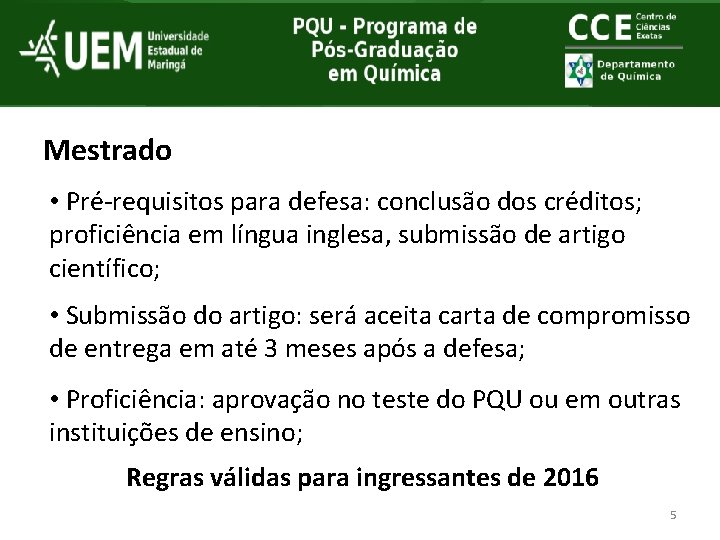 UEM Universidade Estadual de Maringá

PQU - Programa de
Pós-Graduação
em Química

CCE Centro de Ciências Exatas

Departamento
de Química

Mestrado

• Pré-requisitos para defesa: conclusão dos créditos; proficiência em língua inglesa, submissão de artigo científico;

• Submissão do artigo: será aceita carta de compromisso de entrega em até 3 meses após a defesa;

• Proficiência: aprovação no teste do PQU ou em outras instituições de ensino;

Regras válidas para ingressantes de 2016

5